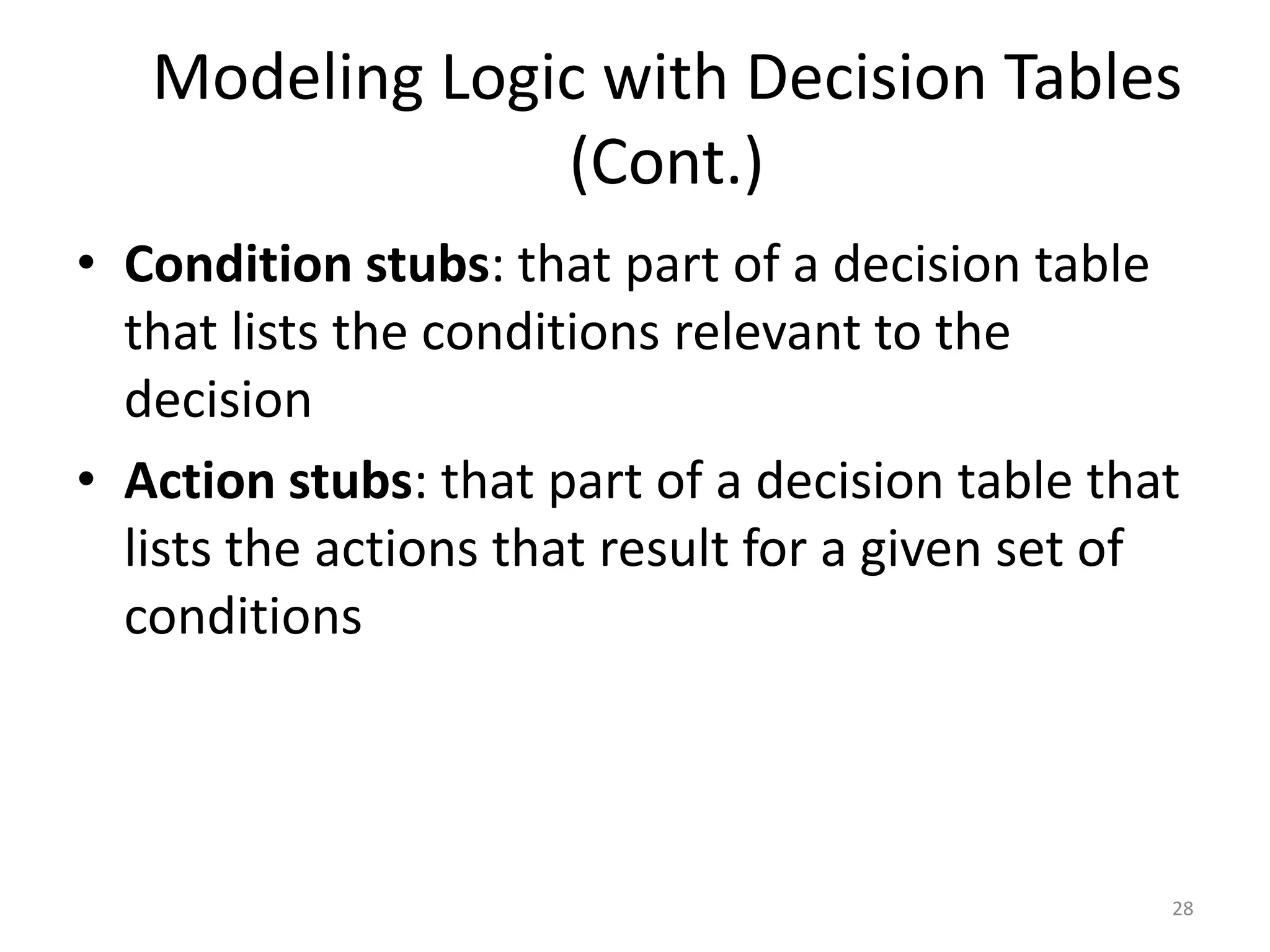 Modeling Logic with Decision Tables (Cont.)

• Condition stubs: that part of a decision table that lists the conditions relevant to the decision
• Action stubs: that part of a decision table that lists the actions that result for a given set of conditions

28